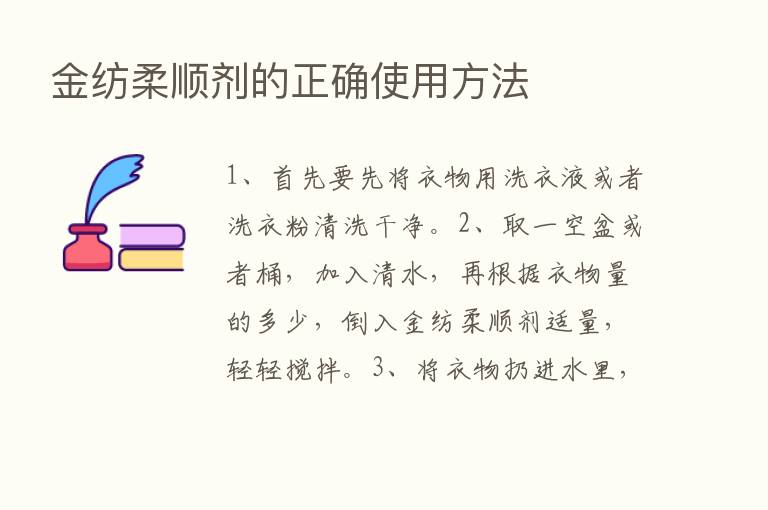 金纺柔顺剂的正确使用方法

1、首先要先将衣物用洗衣液或者洗衣粉清洗干净。2、取一空盆或者桶，加入清水，再根据衣物量的多少，倒入金纺柔顺剂适量，轻轻搅拌。3、将衣物扔进水里，